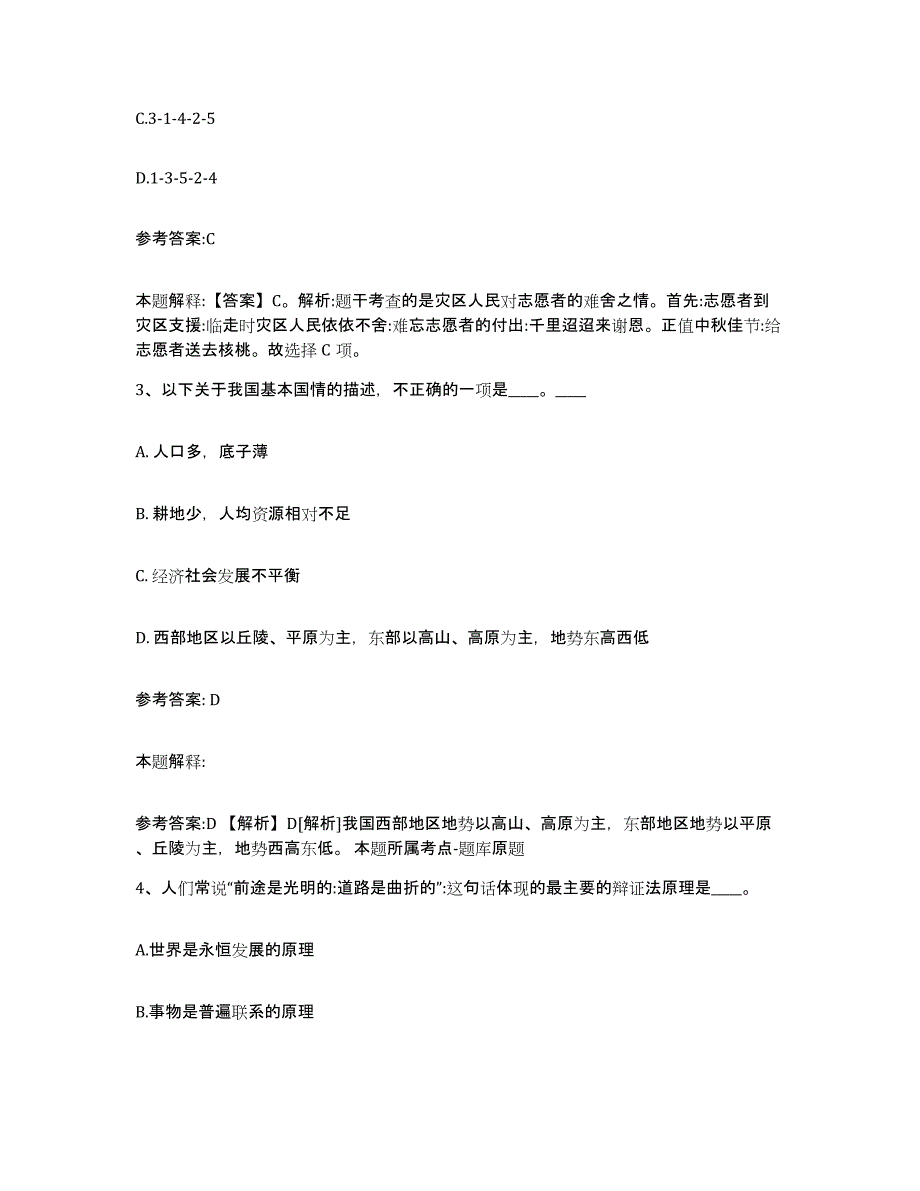 C.3-1-4-2-5

D.1-3-5-2-4

参考答案:C

本题解释:【答案】C。解析:题干考查的是灾区人民对志愿者的难舍之情。首先:志愿者到灾区支援:临走时灾区人民依依不舍:难忘志愿者的付出:千里迢迢来谢恩。正值中秋佳节:给志愿者送去核桃。故选择 C 项。

3、以下关于我国基本国情的描述，不正确的一项是____。____

A. 人口多，底子薄

B. 耕地少，人均资源相对不足

C. 经济社会发展不平衡

D. 西部地区以丘陵、平原为主，东部以高山、高原为主，地势东高西低

参考答案: D

本题解释:

参考答案:D 【解析】D[解析]我国西部地区地势以高山、高原为主，东部地区地势以平原、丘陵为主，地势西高东低。 本题所属考点-题库原题

4、人们常说“前途是光明的:道路是曲折的”:这句话体现的最主要的辩证法原理是____。

A.世界是永恒发展的原理

B.事物是普遍联系的原理